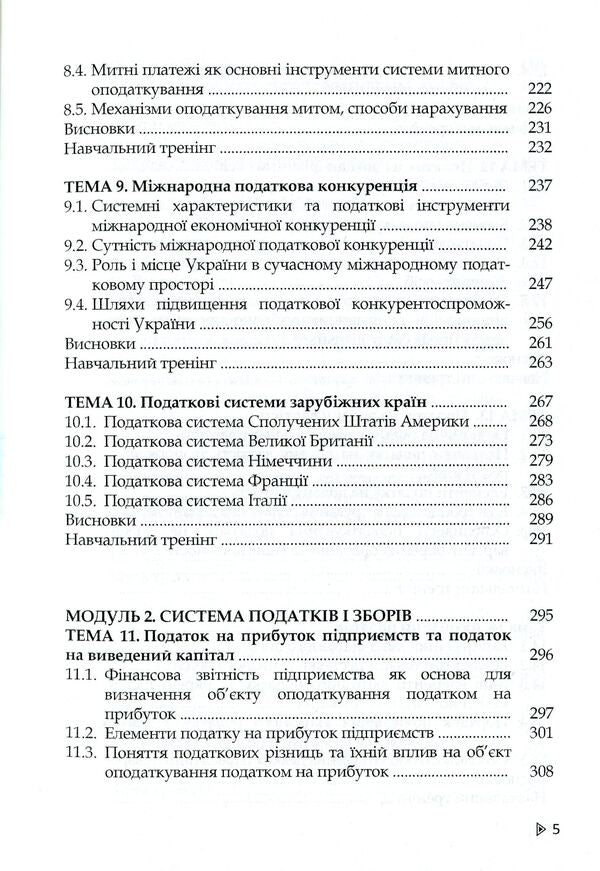 8.4. Митні платежі як основні інструменти системи митного оподаткування 222
8.5. Механізми оподаткування митом, способи нарахування 226
Висновки 231
Навчальний тренінг 232

ТЕМА 9. Міжнародна податкова конкуренція 237
9.1. Системні характеристики та податкові інструменти міжнародної економічної конкуренції 238
9.2. Сутність міжнародної податкової конкуренції 242
9.3. Роль і місце України в сучасному міжнародному податковому просторі 247
9.4. Шляхи підвищення податкової конкурентоспроможності України 256
Висновки 261
Навчальний тренінг 263

ТЕМА 10. Податкові системи зарубіжних країн 267
10.1. Податкова система Сполучених Штатів Америки 268
10.2. Податкова система Великої Британії 273
10.3. Податкова система Німеччини 279
10.4. Податкова система Франції 283
10.5. Податкова система Італії 286
Висновки 289
Навчальний тренінг 291

МОДУЛЬ 2. СИСТЕМА ПОДАТКІВ І ЗБОРІВ 295
ТЕМА 11. Податок на прибуток підприємств та податок на виведений капітал 296
11.1. Фінансова звітність підприємства як основа для визначення об'єкту оподаткування податком на прибуток 297
11.2. Елементи податку на прибуток підприємств 301
11.3. Поняття податкових різниць та їхній вплив на об'єкт оподаткування податком на прибуток 308

5